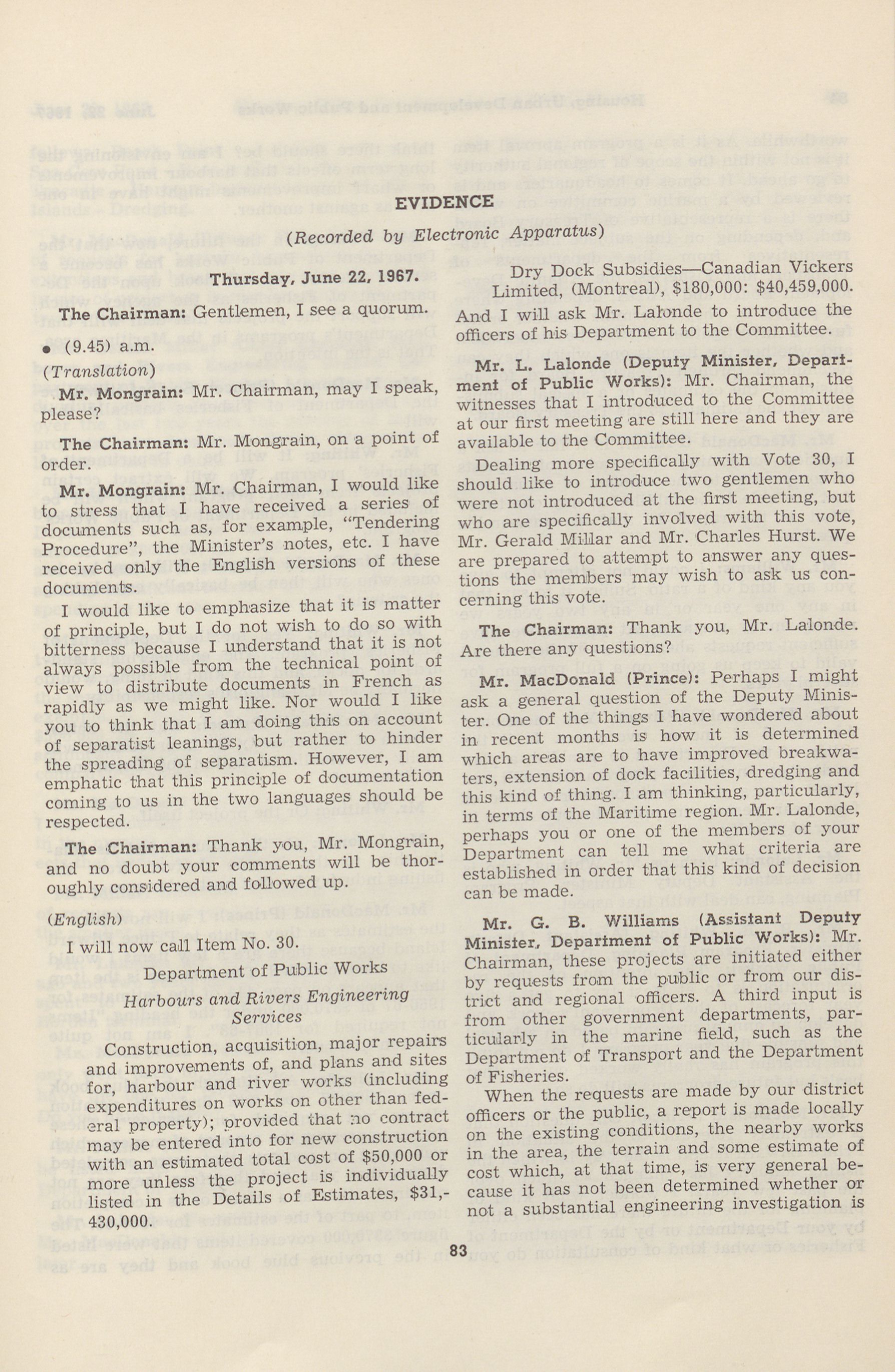 EVIDENCE

(Recorded by Electronic Apparatus)

Thursday, June 22, 1967.

The Chairman: Gentlemen, I see a quorum.

• (9.45) a.m.

(Translation)

Mr. Mongrain: Mr. Chairman, may I speak, please?

The Chairman: Mr. Mongrain, on a point of order.

Mr. Mongrain: Mr. Chairman, I would like to stress that I have received a series of documents such as, for example, "Tendering Procedure", the Minister's notes, etc. I have received only the English versions of these documents.

I would like to emphasize that it is matter of principle, but I do not wish to do so with bitterness because I understand that it is not always possible from the technical point of view to distribute documents in French as rapidly as we might like. Nor would I like you to think that I am doing this on account of separatist leanings, but rather to hinder the spreading of separatism. However, I am emphatic that this principle of documentation coming to us in the two languages should be respected.

The Chairman: Thank you, Mr. Mongrain, and no doubt your comments will be thoroughly considered and followed up.

(English)

I will now call Item No. 30.

Department of Public Works

Harbours and Rivers Engineering Services

Construction, acquisition, major repairs and improvements of, and plans and sites for, harbour and river works (including expenditures on works on other than federal property); provided that no contract may be entered into for new construction with an estimated total cost of $50,000 or more unless the project is individually listed in the Details of Estimates, $31,430,000.

Dry Dock Subsidies—Canadian Vickers Limited, (Montreal), $180,000: $40,459,000.

And I will ask Mr. Lalonde to introduce the officers of his Department to the Committee.

Mr. L. Lalonde (Deputy Minister, Department of Public Works): Mr. Chairman, the witnesses that I introduced to the Committee at our first meeting are still here and they are available to the Committee.

Dealing more specifically with Vote 30, I should like to introduce two gentlemen who were not introduced at the first meeting, but who are specifically involved with this vote, Mr. Gerald Millar and Mr. Charles Hurst. We are prepared to attempt to answer any questions the members may wish to ask us concerning this vote.

The Chairman: Thank you, Mr. Lalonde. Are there any questions?

Mr. MacDonald (Prince): Perhaps I might ask a general question of the Deputy Minister. One of the things I have wondered about in recent months is how it is determined which areas are to have improved breakwaters, extension of dock facilities, dredging and this kind of thing. I am thinking, particularly, in terms of the Maritime region. Mr. Lalonde, perhaps you or one of the members of your Department can tell me what criteria are established in order that this kind of decision can be made.

Mr. G. B. Williams (Assistant Deputy Minister, Department of Public Works): Mr. Chairman, these projects are initiated either by requests from the public or from our district and regional officers. A third input is from other government departments, particularly in the marine field, such as the Department of Transport and the Department of Fisheries.

When the requests are made by our district officers or the public, a report is made locally on the existing conditions, the nearby works in the area, the terrain and some estimate of cost which, at that time, is very general because it has not been determined whether or not a substantial engineering investigation is

83